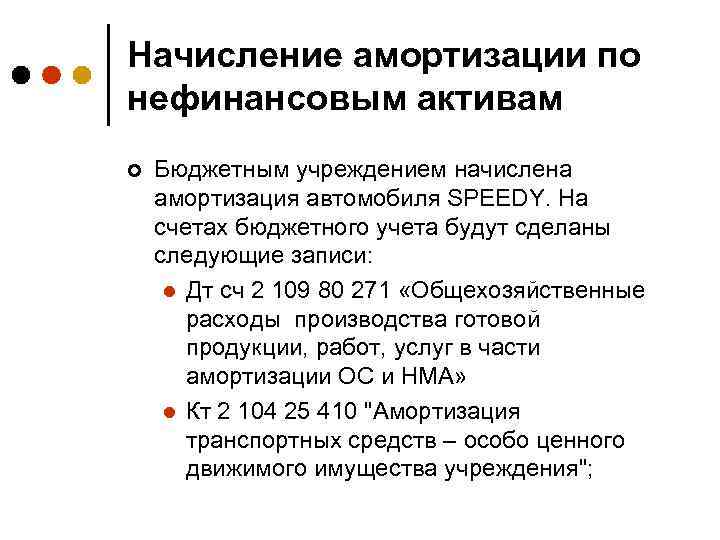 Начисление амортизации по нефинансовым активам

Бюджетным учреждением начислена амортизация автомобиля SPEEDY. На счетах бюджетного учета будут сделаны следующие записи:

Дт сч 2 109 80 271 «Общехозяйственные расходы производства готовой продукции, работ, услуг в части амортизации ОС и НМА»

Кт 2 104 25 410 "Амортизация транспортных средств – особо ценного движимого имущества учреждения";